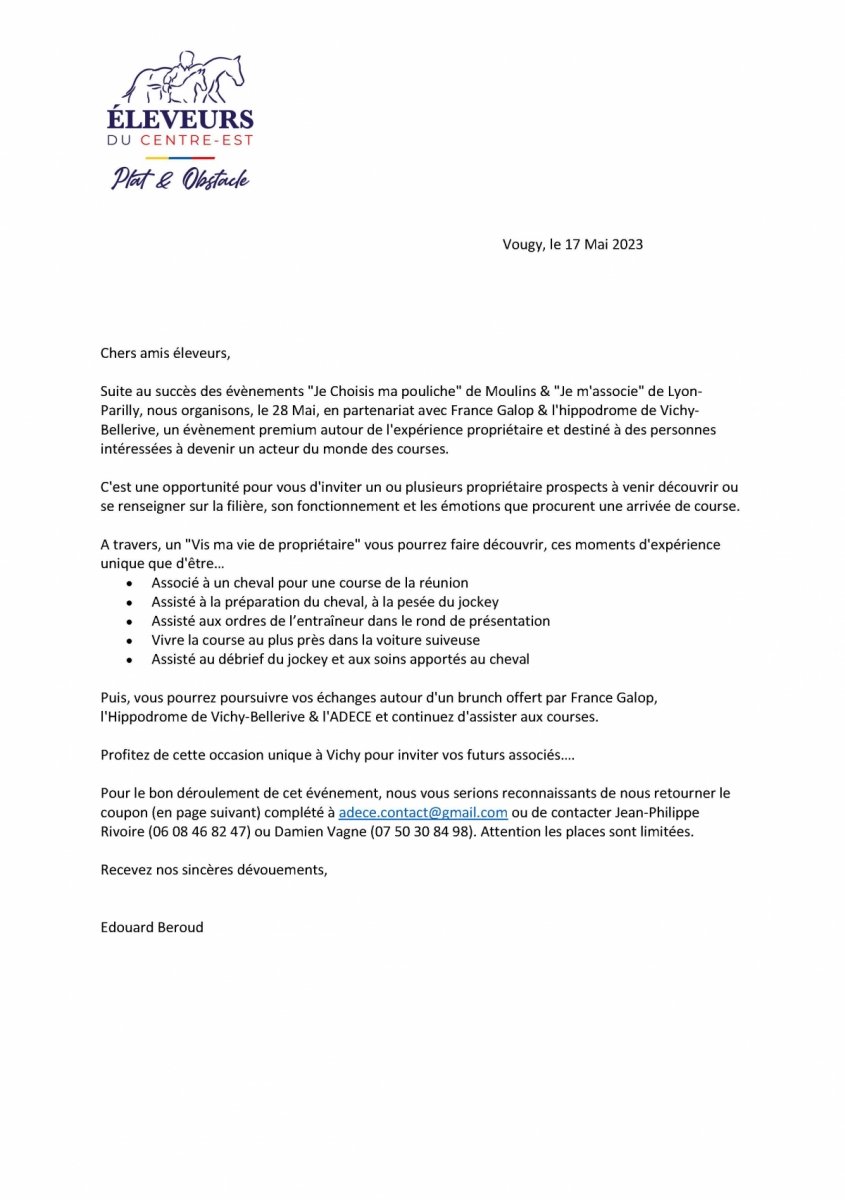 ÉLEVEURS
DU CENTRE-EST
Plat & Obstacle

Vougy, le 17 Mai 2023

Chers amis éleveurs,

Suite au succès des évènements "Je Choisis ma pouliche" de Moulins & "Je m'associe" de Lyon-Parilly, nous organisons, le 28 Mai, en partenariat avec France Galop & l'hippodrome de Vichy-Bellerive, un évènement premium autour de l'expérience propriétaire et destiné à des personnes intéressées à devenir un acteur du monde des courses.

C'est une opportunité pour vous d'inviter un ou plusieurs propriétaire prospects à venir découvrir ou se renseigner sur la filière, son fonctionnement et les émotions que procurent une arrivée de course.

A travers, un "Vis ma vie de propriétaire" vous pourrez faire découvrir, ces moments d'expérience unique que d'être…
• Associé à un cheval pour une course de la réunion
• Assisté à la préparation du cheval, à la pesée du jockey
• Assisté aux ordres de l'entraîneur dans le rond de présentation
• Vivre la course au plus près dans la voiture suiveuse
• Assisté au débrief du jockey et aux soins apportés au cheval

Puis, vous pourrez poursuivre vos échanges autour d'un brunch offert par France Galop, l'Hippodrome de Vichy-Bellerive & l'ADECE et continuez d'assister aux courses.

Profitez de cette occasion unique à Vichy pour inviter vos futurs associés….

Pour le bon déroulement de cet événement, nous vous serions reconnaissants de nous retourner le coupon (en page suivant) complété à adece.contact@gmail.com ou de contacter Jean-Philippe Rivoire (06 08 46 82 47) ou Damien Vagne (07 50 30 84 98). Attention les places sont limitées.

Recevez nos sincères dévouements,

Edouard Beroud